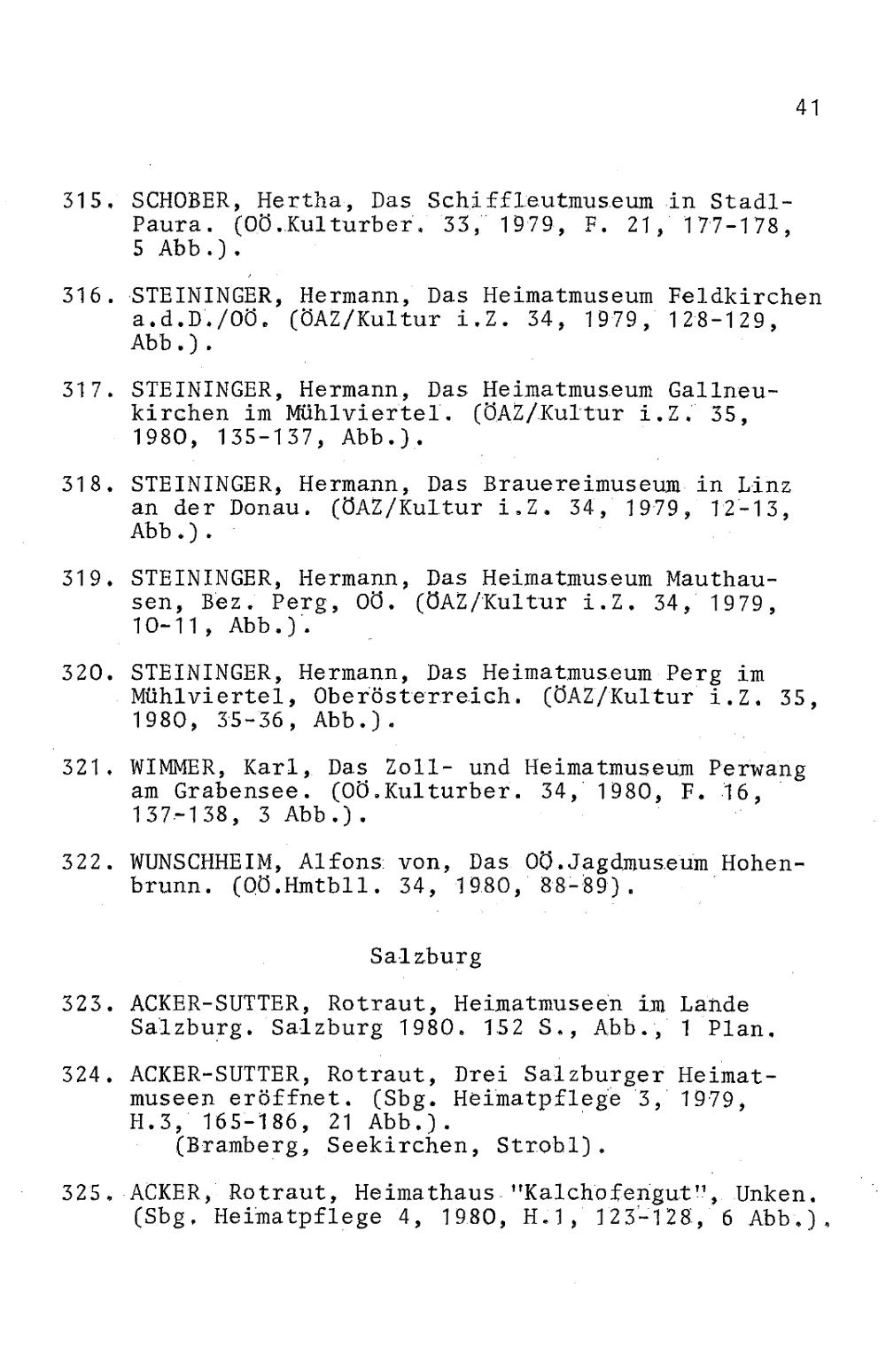 41

315. SCHOBER, Hertha, Das Schiffleutmuseum in Stadl-Paura. (OÖ.Kulturber. 33, 1979, F. 21, 177-178, 5 Abb.).

316. STEININGER, Hermann, Das Heimatmuseum Feldkirchen a.d.D./OÖ. (ÖAZ/Kultur i.Z. 34, 1979, 128-129, Abb.).

317. STEININGER, Hermann, Das Heimatmuseum Gallneukirchen im Mühlviertel. (ÖAZ/Kultur i.Z. 35, 1980, 135-137, Abb.).

318. STEININGER, Hermann, Das Brauereimuseum in Linz an der Donau. (ÖAZ/Kultur i.Z. 34, 1979, 12-13, Abb.).

319. STEININGER, Hermann, Das Heimatmuseum Mauthausen, Bez. Perg, OÖ. (ÖAZ/Kultur i.Z. 34, 1979, 10-11, Abb.).

320. STEININGER, Hermann, Das Heimatmuseum Perg im Mühlviertel, Oberösterreich. (ÖAZ/Kultur i.Z. 35, 1980, 35-36, Abb.).

321. WIMMER, Karl, Das Zoll- und Heimatmuseum Perwang am Grabensee. (OÖ.Kulturber. 34, 1980, F. 16, 137-138, 3 Abb.).

322. WUNSCHHEIM, Alfons von, Das OÖ.Jagdmuseum Hohenbrunn. (OÖ.Hmtbll. 34, 1980, 88-89).

Salzburg

323. ACKER-SUTTER, Rotraut, Heimatmuseen im Lande Salzburg. Salzburg 1980. 152 S., Abb., 1 Plan.

324. ACKER-SUTTER, Rotraut, Drei Salzburger Heimatmuseen eröffnet. (Sbg. Heimatpflege 3, 1979, H.3, 165-186, 21 Abb.).
(Bramberg, Seekirchen, Strobl).

325. ACKER, Rotraut, Heimathaus "Kalchofengut", Unken. (Sbg. Heimatpflege 4, 1980, H.1, 123-128, 6 Abb.).